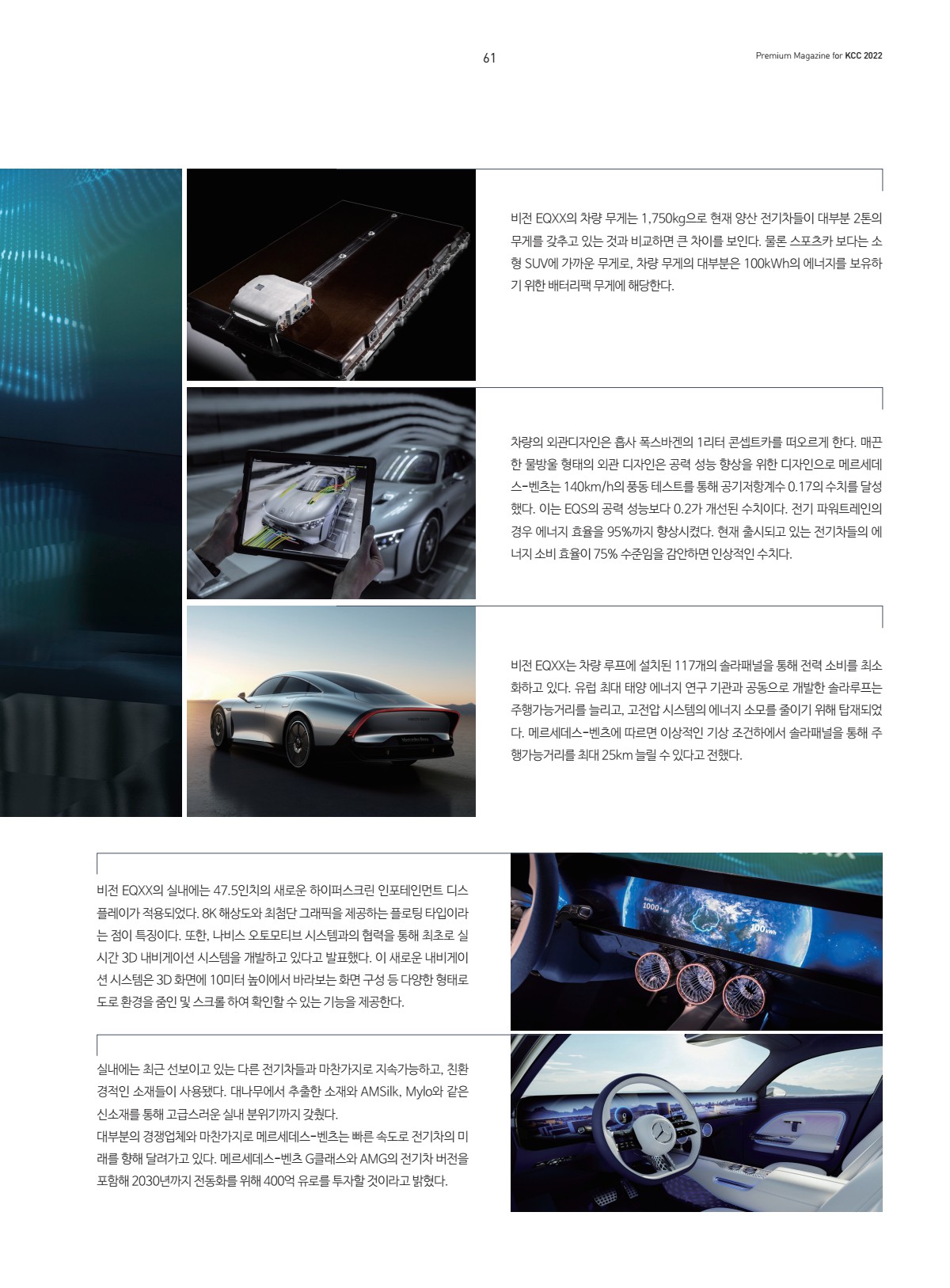 61

Premium Magazine for KCC 2022

비전 EQXX의 차량 무게는 1,750kg으로 현재 양산 전기차들이 대부분 2톤의 무게를 갖추고 있는 것과 비교하면 큰 차이를 보인다. 물론 스포츠카 보다는 소형 SUV에 가까운 무게로, 차량 무게의 대부분은 100kWh의 에너지를 보유하기 위한 배터리팩 무게에 해당한다.

차량의 외관디자인은 흡사 폭스바겐의 1리터 콘셉트카를 떠오르게 한다. 매끈한 물방울 형태의 외관 디자인은 공력 성능 향상을 위한 디자인으로 메르세데스-벤츠는 140km/h의 풍동 테스트를 통해 공기저항계수 0.17의 수치를 달성했다. 이는 EQS의 공력 성능보다 0.2가 개선된 수치이다. 전기 파워트레인의 경우 에너지 효율을 95%까지 향상시켰다. 현재 출시되고 있는 전기차들의 에너지 소비 효율이 75% 수준임을 감안하면 인상적인 수치다.

비전 EQXX는 차량 루프에 설치된 117개의 솔라패널을 통해 전력 소비를 최소화하고 있다. 유럽 최대 태양 에너지 연구 기관과 공동으로 개발한 솔라루프는 주행가능거리를 늘리고, 고전압 시스템의 에너지 소모를 줄이기 위해 탑재되었다. 메르세데스-벤츠에 따르면 이상적인 기상 조건하에서 솔라패널을 통해 주행가능거리를 최대 25km 늘릴 수 있다고 전했다.

비전 EQXX의 실내에는 47.5인치의 새로운 하이퍼스크린 인포테인먼트 디스플레이가 적용되었다. 8K 해상도와 최첨단 그래픽을 제공하는 플로팅 타입이라는 점이 특징이다. 또한, 나비스 오토모티브 시스템과의 협력을 통해 최초로 실시간 3D 내비게이션 시스템을 개발하고 있다고 발표했다. 이 새로운 내비게이션 시스템은 3D 화면에 10미터 높이에서 바라보는 화면 구성 등 다양한 형태로 도로 환경을 줌인 및 스크롤 하여 확인할 수 있는 기능을 제공한다.

1000+ km

100 kWh

실내에는 최근 선보이고 있는 다른 전기차들과 마찬가지로 지속가능하고, 친환경적인 소재들이 사용됐다. 대나무에서 추출한 소재와 AMSilk, Mylo와 같은 신소재를 통해 고급스러운 실내 분위기까지 갖췄다.
대부분의 경쟁업체와 마찬가지로 메르세데스-벤츠는 빠른 속도로 전기차의 미래를 향해 달려가고 있다. 메르세데스-벤츠 G클래스와 AMG의 전기차 버전을 포함해 2030년까지 전동화를 위해 400억 유로를 투자할 것이라고 밝혔다.